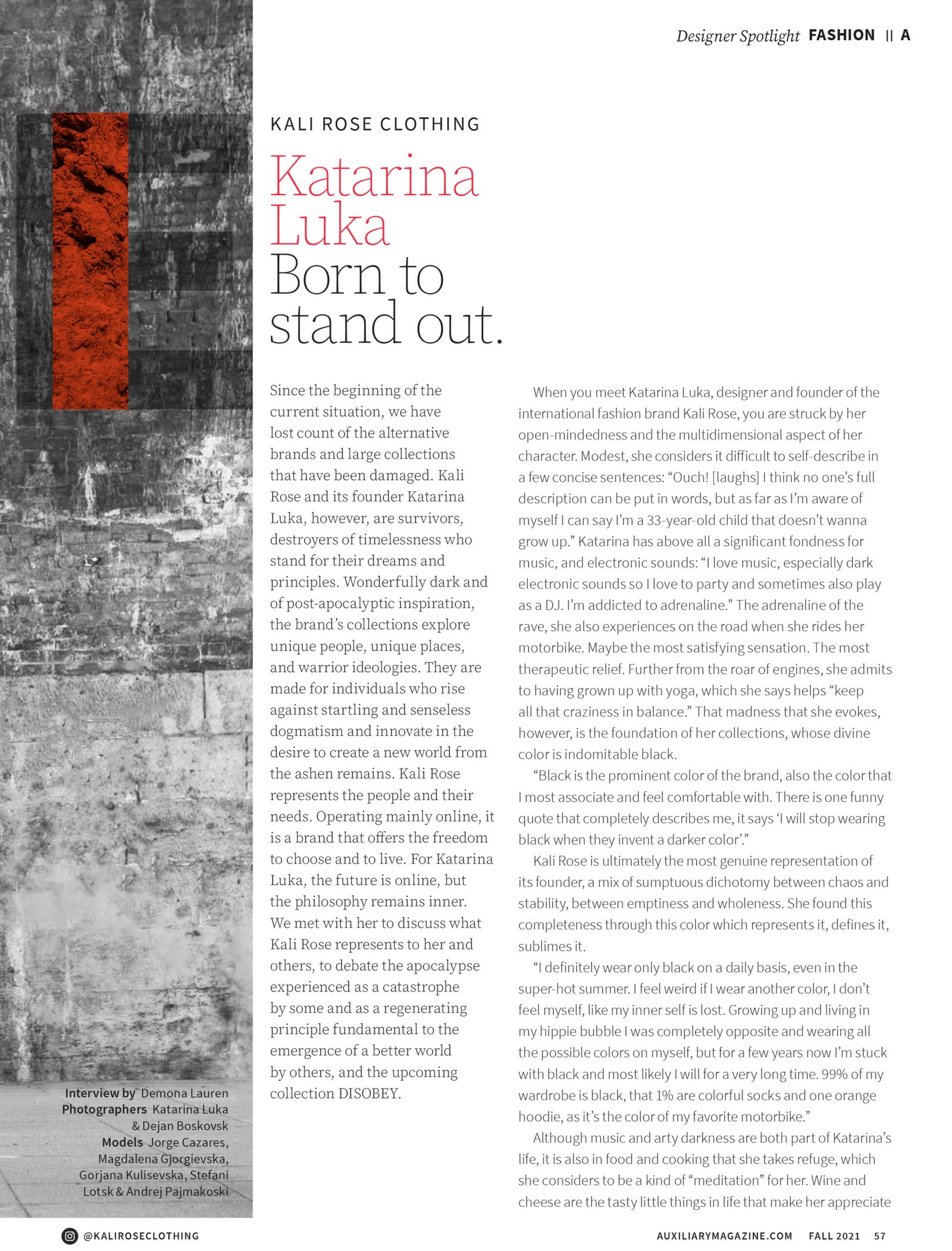 Designer Spotlight FASHION || A

KALI ROSE CLOTHING

Katarina Luka Born to stand out.

Since the beginning of the current situation, we have lost count of the alternative brands and large collections that have been damaged. Kali Rose and its founder Katarina Luka, however, are survivors, destroyers of timelessness who stand for their dreams and principles. Wonderfully dark and of post-apocalyptic inspiration, the brand's collections explore unique people, unique places, and warrior ideologies. They are made for individuals who rise against startling and senseless dogmatism and innovate in the desire to create a new world from the ashen remains. Kali Rose represents the people and their needs. Operating mainly online, it is a brand that offers the freedom to choose and to live. For Katarina Luka, the future is online, but the philosophy remains inner. We met with her to discuss what Kali Rose represents to her and others, to debate the apocalypse experienced as a catastrophe by some and as a regenerating principle fundamental to the emergence of a better world by others, and the upcoming collection DISOBEY.

When you meet Katarina Luka, designer and founder of the international fashion brand Kali Rose, you are struck by her open-mindedness and the multidimensional aspect of her character. Modest, she considers it difficult to self-describe in a few concise sentences: "Ouch! [laughs] I think no one's full description can be put in words, but as far as I'm aware of myself I can say I'm a 33-year-old child that doesn't wanna grow up." Katarina has above all a significant fondness for music, and electronic sounds: "I love music, especially dark electronic sounds so I love to party and sometimes also play as a DJ. I'm addicted to adrenaline." The adrenaline of the rave, she also experiences on the road when she rides her motorbike. Maybe the most satisfying sensation. The most therapeutic relief. Further from the roar of engines, she admits to having grown up with yoga, which she says helps "keep all that craziness in balance." That madness that she evokes, however, is the foundation of her collections, whose divine color is indomitable black.

"Black is the prominent color of the brand, also the color that I most associate and feel comfortable with. There is one funny quote that completely describes me, it says 'I will stop wearing black when they invent a darker color'."

Kali Rose is ultimately the most genuine representation of its founder, a mix of sumptuous dichotomy between chaos and stability, between emptiness and wholeness. She found this completeness through this color which represents it, defines it, sublimes it.

"I definitely wear only black on a daily basis, even in the super-hot summer. I feel weird if I wear another color, I don't feel myself, like my inner self is lost. Growing up and living in my hippie bubble I was completely opposite and wearing all the possible colors on myself, but for a few years now I'm stuck with black and most likely I will for a very long time. 99% of my wardrobe is black, that 1% are colorful socks and one orange hoodie, as it's the color of my favorite motorbike."

Although music and arty darkness are both part of Katarina's life, it is also in food and cooking that she takes refuge, which she considers to be a kind of "meditation" for her. Wine and cheese are the tasty little things in life that make her appreciate

Interview by Demona Lauren
Photographers Katarina Luka & Dejan Boskovsk
Models Jorge Cazares, Magdalena Gjorgievska, Gorjana Kulisevska, Stefani Lotsk & Andrej Pajmakoski

@KALIROSECLOTHING

AUXILIARYMAGAZINE.COM FALL 2021 57